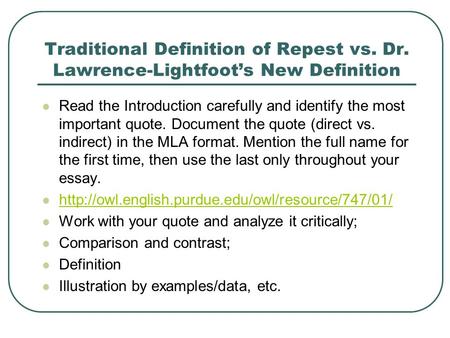 Traditional Definition of Repest vs. Dr. Lawrence-Lightfoot's New Definition

- Read the Introduction carefully and identify the most important quote. Document the quote (direct vs. indirect) in the MLA format. Mention the full name for the first time, then use the last only throughout your essay.
- http://owl.english.purdue.edu/owl/resource/747/01/
- Work with your quote and analyze it critically;
- Comparison and contrast;
- Definition
- Illustration by examples/data, etc.